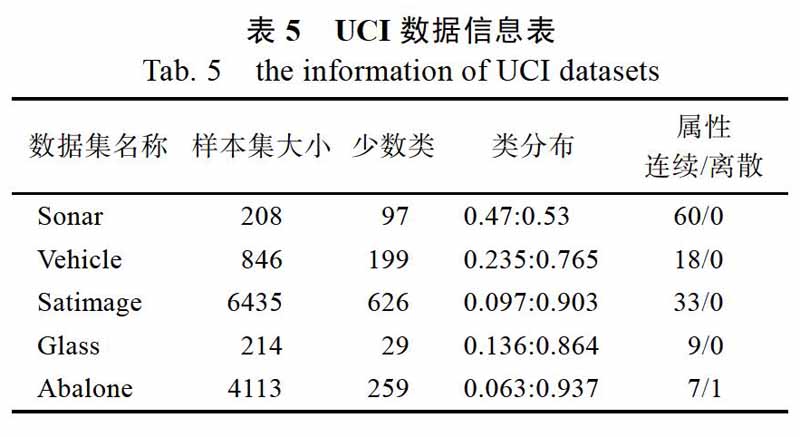 表 5　UCI 数据信息表
Tab. 5　the information of UCI datasets

| 数据集名称 | 样本集大小 | 少数类 | 类分布 | 属性 连续/离散 |
|---|---|---|---|---|
| Sonar | 208 | 97 | 0.47:0.53 | 60/0 |
| Vehicle | 846 | 199 | 0.235:0.765 | 18/0 |
| Satimage | 6435 | 626 | 0.097:0.903 | 33/0 |
| Glass | 214 | 29 | 0.136:0.864 | 9/0 |
| Abalone | 4113 | 259 | 0.063:0.937 | 7/1 |